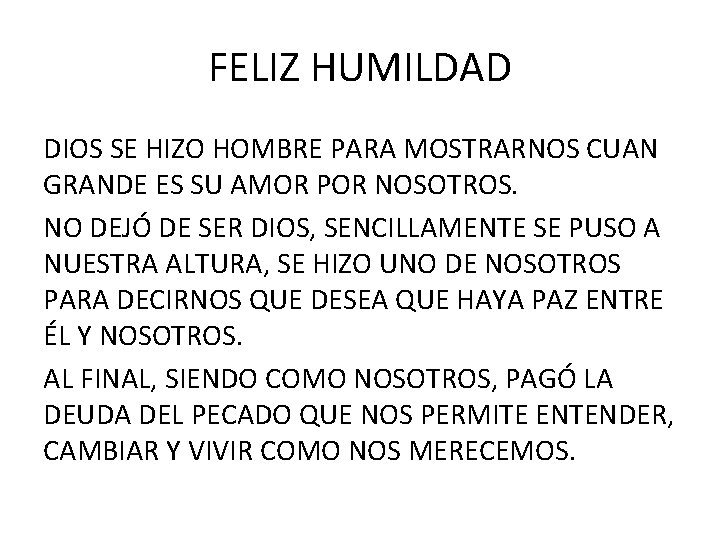 FELIZ HUMILDAD

DIOS SE HIZO HOMBRE PARA MOSTRARNOS CUAN GRANDE ES SU AMOR POR NOSOTROS.

NO DEJÓ DE SER DIOS, SENCILLAMENTE SE PUSO A NUESTRA ALTURA, SE HIZO UNO DE NOSOTROS PARA DECIRNOS QUE DESEA QUE HAYA PAZ ENTRE ÉL Y NOSOTROS.

AL FINAL, SIENDO COMO NOSOTROS, PAGÓ LA DEUDA DEL PECADO QUE NOS PERMITE ENTENDER, CAMBIAR Y VIVIR COMO NOS MERECEMOS.